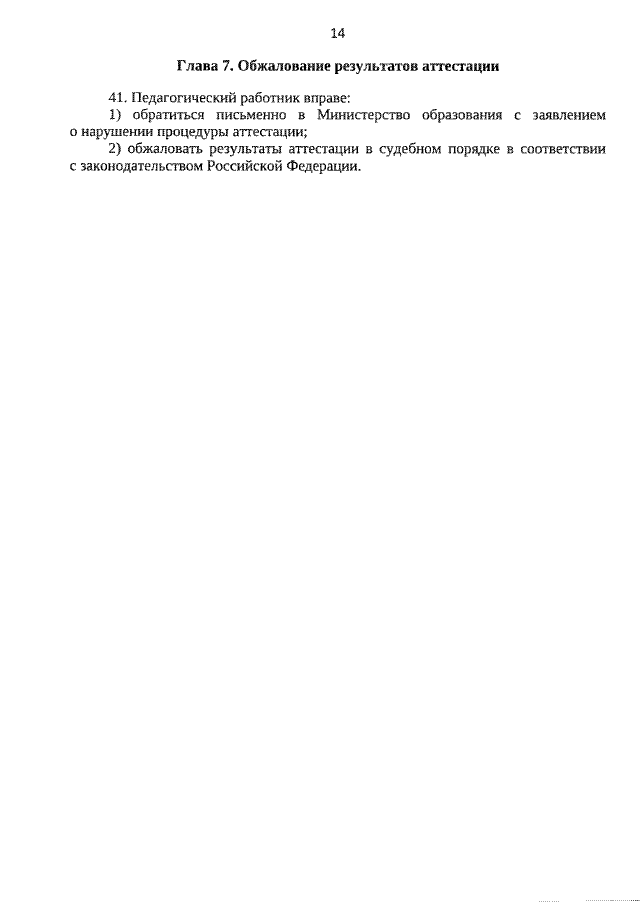 14

Глава 7. Обжалование результатов аттестации

41. Педагогический работник вправе:

1) обратиться письменно в Министерство образования с заявлением о нарушении процедуры аттестации;

2) обжаловать результаты аттестации в судебном порядке в соответствии с законодательством Российской Федерации.